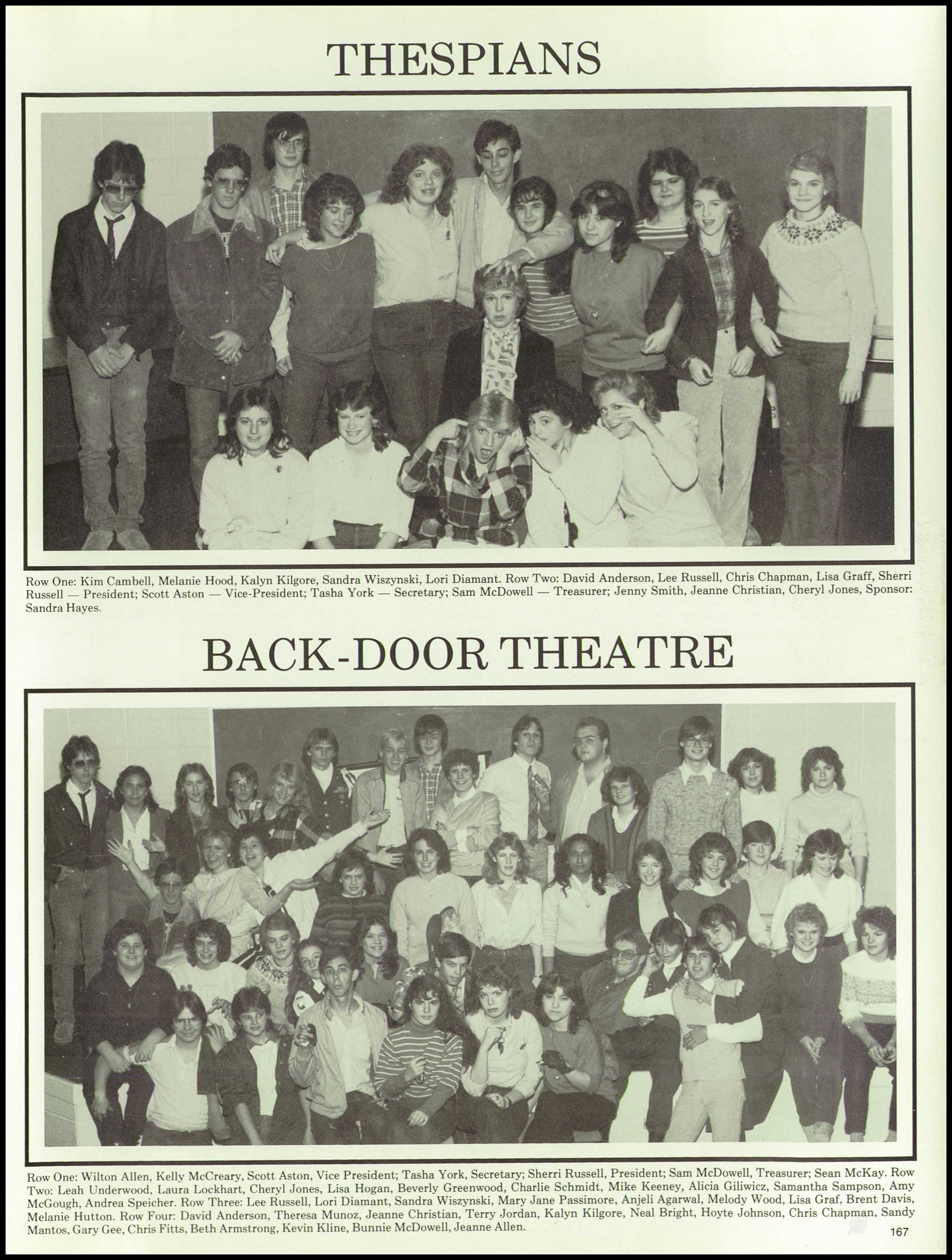 THESPIANS

Row One: Kim Cambell, Melanie Hood, Kalyn Kilgore, Sandra Wiszynski, Lori Diamant. Row Two: David Anderson, Lee Russell, Chris Chapman, Lisa Graff, Sherri Russell — President; Scott Aston — Vice-President; Tasha York — Secretary; Sam McDowell — Treasurer; Jenny Smith, Jeanne Christian, Cheryl Jones, Sponsor: Sandra Hayes.

BACK-DOOR THEATRE

Row One: Wilton Allen, Kelly McCreary, Scott Aston, Vice President; Tasha York, Secretary; Sherri Russell, President; Sam McDowell, Treasurer; Sean McKay. Row Two: Leah Underwood, Laura Lockhart, Cheryl Jones, Lisa Hogan, Beverly Greenwood, Charlie Schmidt, Mike Keeney, Alicia Giliwicz, Samantha Sampson, Amy McGough, Andrea Speicher. Row Three: Lee Russell, Lori Diamant, Sandra Wiszynski, Mary Jane Passimore, Anjeli Agarwal, Melody Wood, Lisa Graf, Brent Davis, Melanie Hutton. Row Four: David Anderson, Theresa Munoz, Jeanne Christian, Terry Jordan, Kalyn Kilgore, Neal Bright, Hoyte Johnson, Chris Chapman, Sandy Mantos, Gary Gee, Chris Fitts, Beth Armstrong, Kevin Kline, Bunnie McDowell, Jeanne Allen.

167